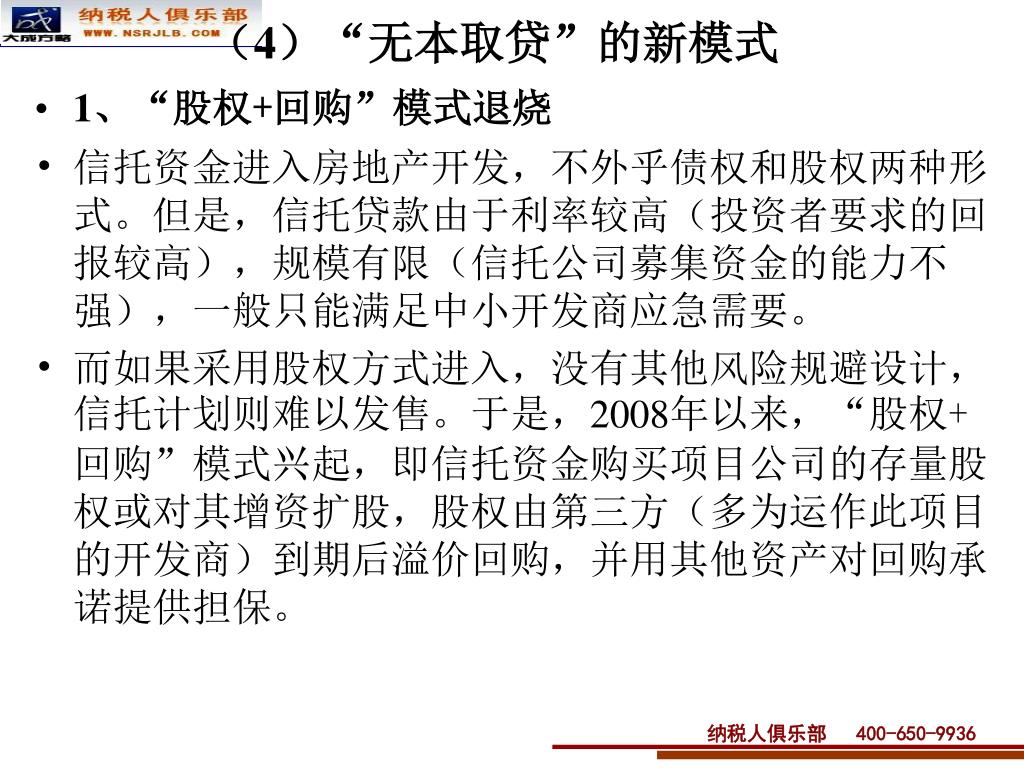 大成方略 纳税人俱乐部 WWW.NSRJLB.COM

（4）“无本取贷”的新模式

• 1、“股权+回购”模式退烧

• 信托资金进入房地产开发，不外乎债权和股权两种形式。但是，信托贷款由于利率较高（投资者要求的回报较高），规模有限（信托公司募集资金的能力不强），一般只能满足中小开发商应急需要。

• 而如果采用股权方式进入，没有其他风险规避设计，信托计划则难以发售。于是，2008年以来，“股权+回购”模式兴起，即信托资金购买项目公司的存量股权或对其增资扩股，股权由第三方（多为运作此项目的开发商）到期后溢价回购，并用其他资产对回购承诺提供担保。

纳税人俱乐部 400-650-9936